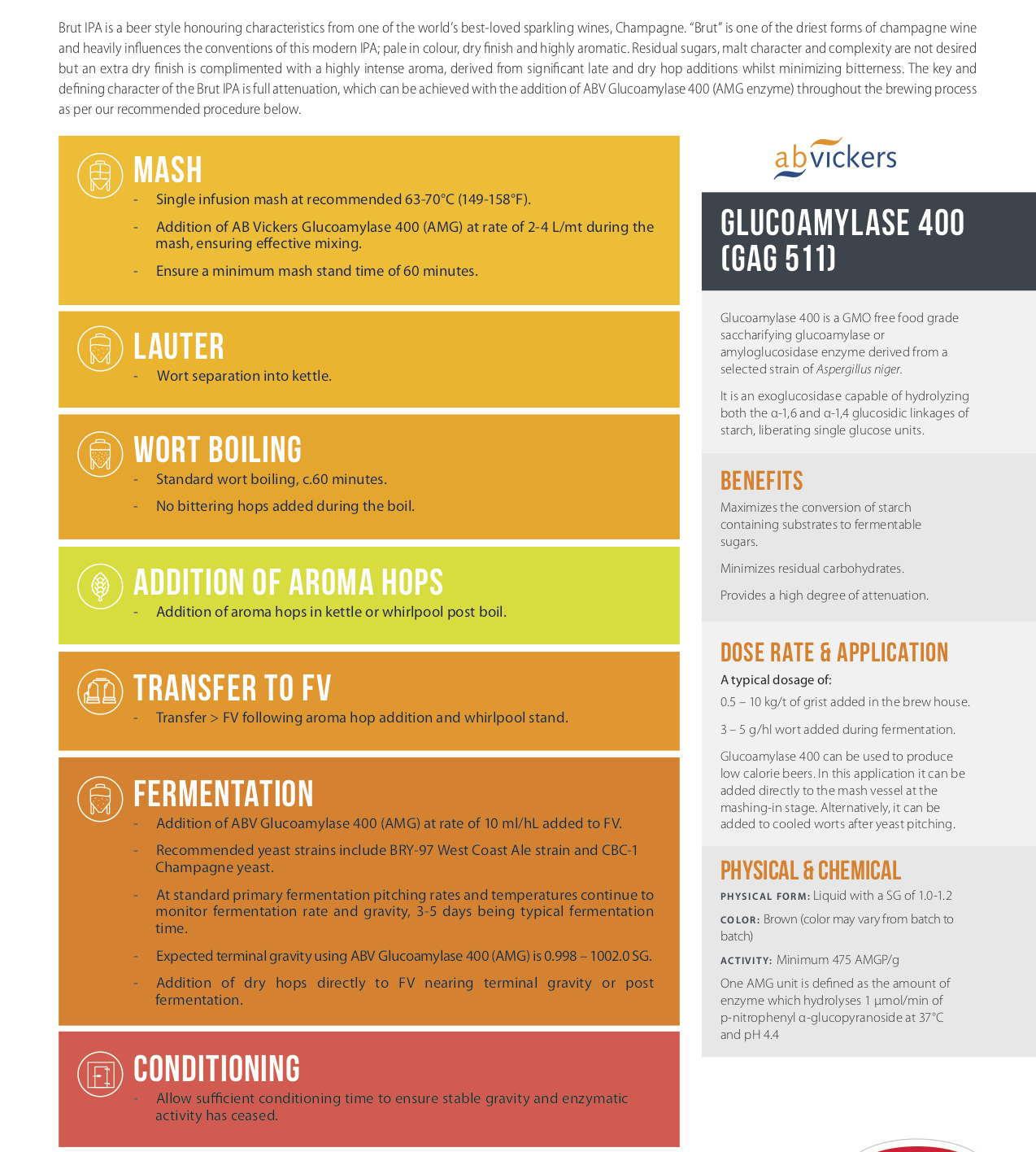 Brut IPA is a beer style honouring characteristics from one of the world's best-loved sparkling wines, Champagne. "Brut" is one of the driest forms of champagne wine and heavily influences the conventions of this modern IPA; pale in colour, dry finish and highly aromatic. Residual sugars, malt character and complexity are not desired but an extra dry finish is complimented with a highly intense aroma, derived from significant late and dry hop additions whilst minimizing bitterness. The key and defining character of the Brut IPA is full attenuation, which can be achieved with the addition of ABV Glucoamylase 400 (AMG enzyme) throughout the brewing process as per our recommended procedure below.

MASH
- Single infusion mash at recommended 63-70°C (149-158°F).
- Addition of AB Vickers Glucoamylase 400 (AMG) at rate of 2-4 L/mt during the mash, ensuring effective mixing.
- Ensure a minimum mash stand time of 60 minutes.

LAUTER
- Wort separation into kettle.

WORT BOILING
- Standard wort boiling, c.60 minutes.
- No bittering hops added during the boil.

ADDITION OF AROMA HOPS
- Addition of aroma hops in kettle or whirlpool post boil.

TRANSFER TO FV
- Transfer > FV following aroma hop addition and whirlpool stand.

FERMENTATION
- Addition of ABV Glucoamylase 400 (AMG) at rate of 10 ml/hL added to FV.
- Recommended yeast strains include BRY-97 West Coast Ale strain and CBC-1 Champagne yeast.
- At standard primary fermentation pitching rates and temperatures continue to monitor fermentation rate and gravity, 3-5 days being typical fermentation time.
- Expected terminal gravity using ABV Glucoamylase 400 (AMG) is 0.998 – 1002.0 SG.
- Addition of dry hops directly to FV nearing terminal gravity or post fermentation.

CONDITIONING
- Allow sufficient conditioning time to ensure stable gravity and enzymatic activity has ceased.

abvickers

GLUCOAMYLASE 400 (GAG 511)

Glucoamylase 400 is a GMO free food grade saccharifying glucoamylase or amyloglucosidase enzyme derived from a selected strain of Aspergillus niger.

It is an exoglucosidase capable of hydrolyzing both the α-1,6 and α-1,4 glucosidic linkages of starch, liberating single glucose units.

BENEFITS
Maximizes the conversion of starch containing substrates to fermentable sugars.

Minimizes residual carbohydrates.

Provides a high degree of attenuation.

DOSE RATE & APPLICATION
A typical dosage of:
0.5 – 10 kg/t of grist added in the brew house.

3 – 5 g/hl wort added during fermentation.

Glucoamylase 400 can be used to produce low calorie beers. In this application it can be added directly to the mash vessel at the mashing-in stage. Alternatively, it can be added to cooled worts after yeast pitching.

PHYSICAL & CHEMICAL
PHYSICAL FORM: Liquid with a SG of 1.0-1.2

COLOR: Brown (color may vary from batch to batch)

ACTIVITY: Minimum 475 AMGP/g

One AMG unit is defined as the amount of enzyme which hydrolyses 1 μmol/min of p-nitrophenyl α-glucopyranoside at 37°C and pH 4.4